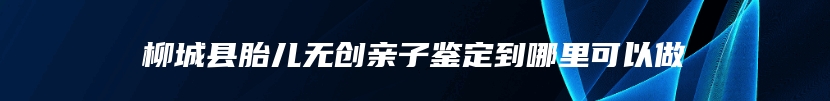 柳城县胎儿无创亲子鉴定到哪里可以做